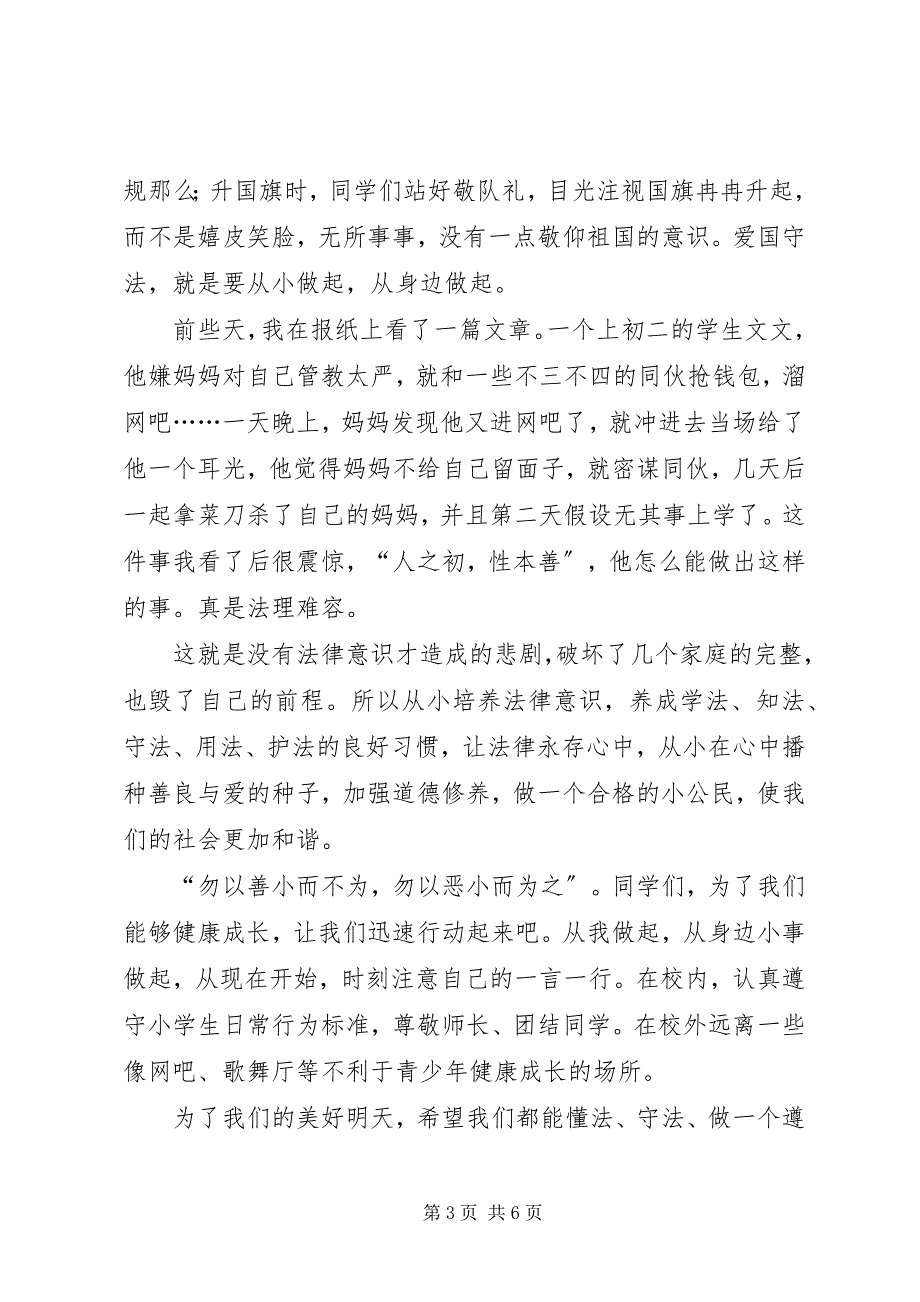 规那么;升国旗时，同学们站好敬队礼，目光注视国旗冉冉升起，而不是嬉皮笑脸，无所事事，没有一点敬仰祖国的意识。爱国守法，就是要从小做起，从身边做起。

前些天，我在报纸上看了一篇文章。一个上初二的学生文文，他嫌妈妈对自己管教太严，就和一些不三不四的同伙抢钱包，溜网吧……一天晚上，妈妈发现他又进网吧了，就冲进去当场给了他一个耳光，他觉得妈妈不给自己留面子，就密谋同伙，几天后一起拿菜刀杀了自己的妈妈，并且第二天假设无其事上学了。这件事我看了后很震惊，“人之初，性本善”，他怎么能做出这样的事。真是法理难容。

这就是没有法律意识才造成的悲剧,破坏了几个家庭的完整，也毁了自己的前程。所以从小培养法律意识，养成学法、知法、守法、用法、护法的良好习惯，让法律永存心中，从小在心中播种善良与爱的种子，加强道德修养，做一个合格的小公民，使我们的社会更加和谐。

“勿以善小而不为，勿以恶小而为之”。同学们，为了我们能够健康成长，让我们迅速行动起来吧。从我做起，从身边小事做起，从现在开始，时刻注意自己的一言一行。在校内，认真遵守小学生日常行为标准，尊敬师长、团结同学。在校外远离一些像网吧、歌舞厅等不利于青少年健康成长的场所。

为了我们的美好明天，希望我们都能懂法、守法、做一个遵

第 3 页 共 6 页